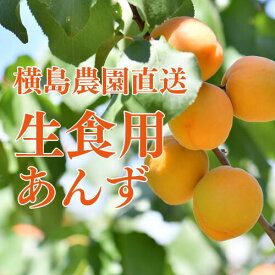 横島農園直送
生食用
あんず